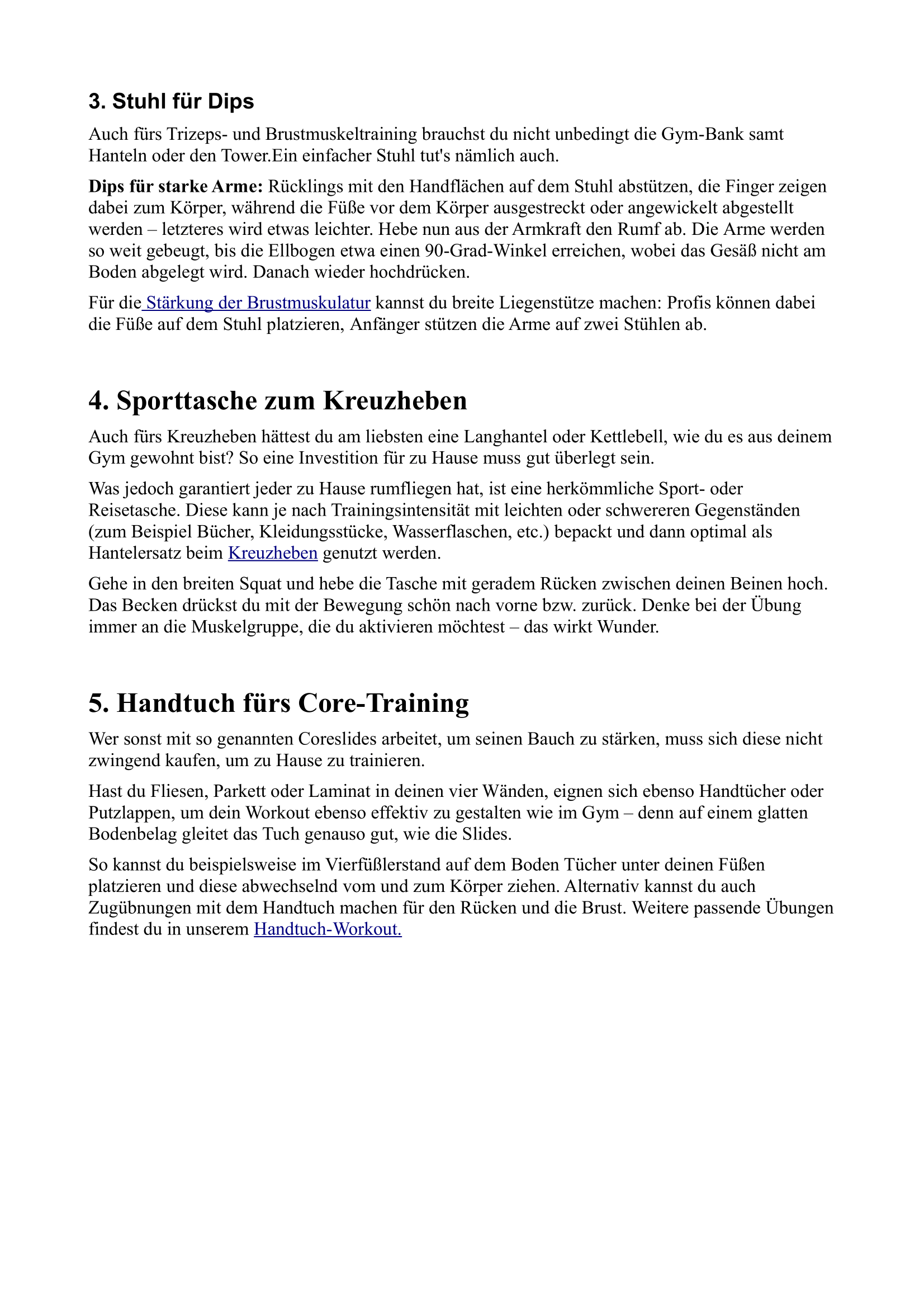 3. Stuhl für Dips

Auch fürs Trizeps- und Brustmuskeltraining brauchst du nicht unbedingt die Gym-Bank samt Hanteln oder den Tower.Ein einfacher Stuhl tut's nämlich auch.

Dips für starke Arme: Rücklings mit den Handflächen auf dem Stuhl abstützen, die Finger zeigen dabei zum Körper, während die Füße vor dem Körper ausgestreckt oder angewickelt abgestellt werden – letzteres wird etwas leichter. Hebe nun aus der Armkraft den Rumf ab. Die Arme werden so weit gebeugt, bis die Ellbogen etwa einen 90-Grad-Winkel erreichen, wobei das Gesäß nicht am Boden abgelegt wird. Danach wieder hochdrücken.

Für die Stärkung der Brustmuskulatur kannst du breite Liegenstütze machen: Profis können dabei die Füße auf dem Stuhl platzieren, Anfänger stützen die Arme auf zwei Stühlen ab.

4. Sporttasche zum Kreuzheben

Auch fürs Kreuzheben hättest du am liebsten eine Langhantel oder Kettlebell, wie du es aus deinem Gym gewohnt bist? So eine Investition für zu Hause muss gut überlegt sein.

Was jedoch garantiert jeder zu Hause rumfliegen hat, ist eine herkömmliche Sport- oder Reisetasche. Diese kann je nach Trainingsintensität mit leichten oder schwereren Gegenständen (zum Beispiel Bücher, Kleidungsstücke, Wasserflaschen, etc.) bepackt und dann optimal als Hantelersatz beim Kreuzheben genutzt werden.

Gehe in den breiten Squat und hebe die Tasche mit geradem Rücken zwischen deinen Beinen hoch. Das Becken drückst du mit der Bewegung schön nach vorne bzw. zurück. Denke bei der Übung immer an die Muskelgruppe, die du aktivieren möchtest – das wirkt Wunder.

5. Handtuch fürs Core-Training

Wer sonst mit so genannten Coreslides arbeitet, um seinen Bauch zu stärken, muss sich diese nicht zwingend kaufen, um zu Hause zu trainieren.

Hast du Fliesen, Parkett oder Laminat in deinen vier Wänden, eignen sich ebenso Handtücher oder Putzlappen, um dein Workout ebenso effektiv zu gestalten wie im Gym – denn auf einem glatten Bodenbelag gleitet das Tuch genauso gut, wie die Slides.

So kannst du beispielsweise im Vierfüßlerstand auf dem Boden Tücher unter deinen Füßen platzieren und diese abwechselnd vom und zum Körper ziehen. Alternativ kannst du auch Zugübnungen mit dem Handtuch machen für den Rücken und die Brust. Weitere passende Übungen findest du in unserem Handtuch-Workout.